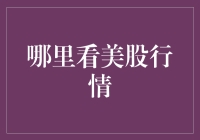 哪里看美股行情